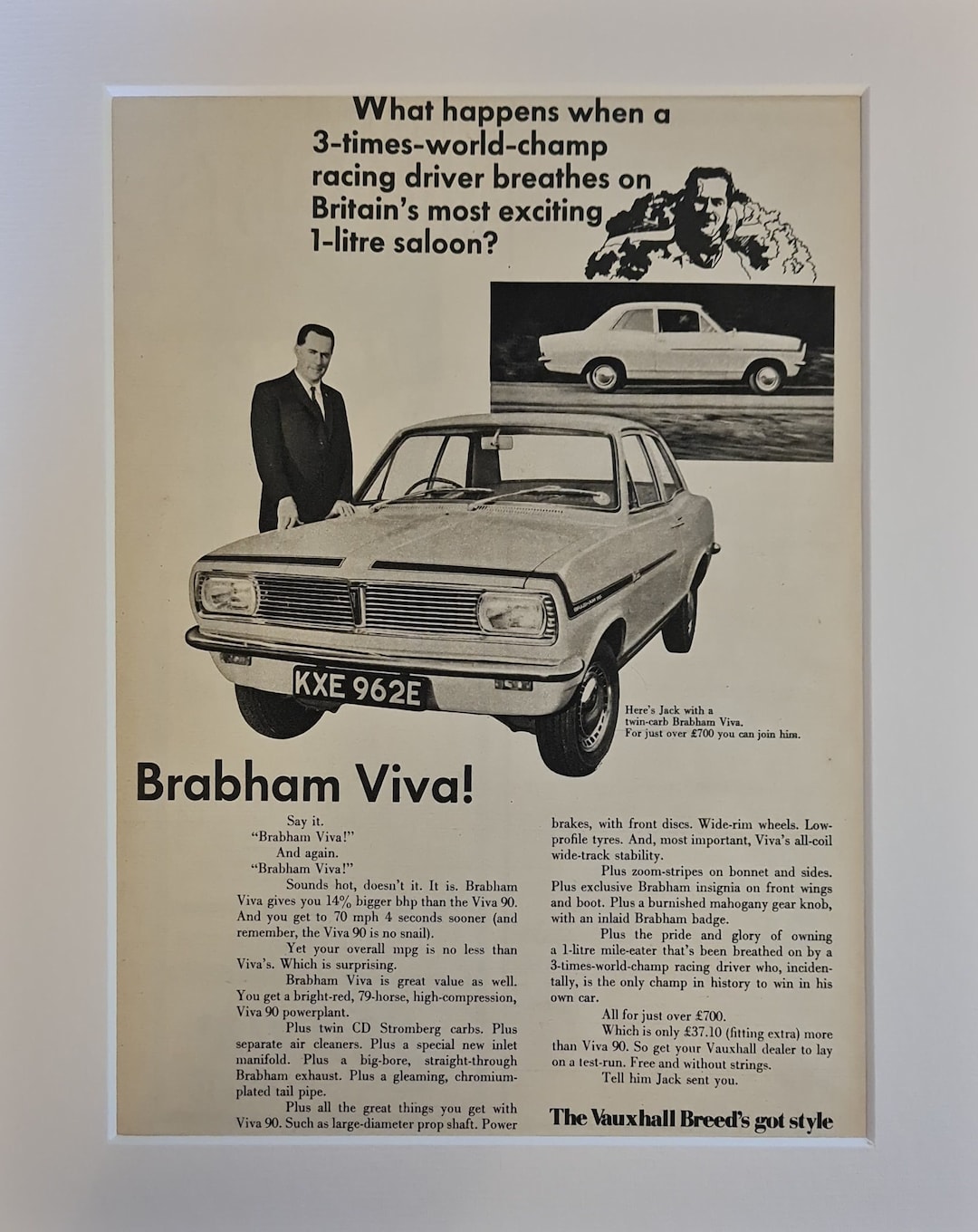 What happens when a 3-times-world-champ racing driver breathes on Britain's most exciting 1-litre saloon?

KXE 962E

Here's Jack with a twin-carb Brabham Viva. For just over £700 you can join him.

Brabham Viva!

Say it.
"Brabham Viva!"
And again.
"Brabham Viva!"
Sounds hot, doesn't it. It is. Brabham Viva gives you 14% bigger bhp than the Viva 90. And you get to 70 mph 4 seconds sooner (and remember, the Viva 90 is no snail).

Yet your overall mpg is no less than Viva's. Which is surprising.

Brabham Viva is great value as well. You get a bright-red, 79-horse, high-compression, Viva 90 powerplant.

Plus twin CD Stromberg carbs. Plus separate air cleaners. Plus a special new inlet manifold. Plus a big-bore, straight-through Brabham exhaust. Plus a gleaming, chromium-plated tail pipe.

Plus all the great things you get with Viva 90. Such as large-diameter prop shaft. Power brakes, with front discs. Wide-rim wheels. Low-profile tyres. And, most important, Viva's all-coil wide-track stability.

Plus zoom-stripes on bonnet and sides. Plus exclusive Brabham insignia on front wings and boot. Plus a burnished mahogany gear knob, with an inlaid Brabham badge.

Plus the pride and glory of owning a 1-litre mile-eater that's been breathed on by a 3-times-world-champ racing driver who, incidentally, is the only champ in history to win in his own car.

All for just over £700.

Which is only £37.10 (fitting extra) more than Viva 90. So get your Vauxhall dealer to lay on a test-run. Free and without strings.

Tell him Jack sent you.

The Vauxhall Breed's got style